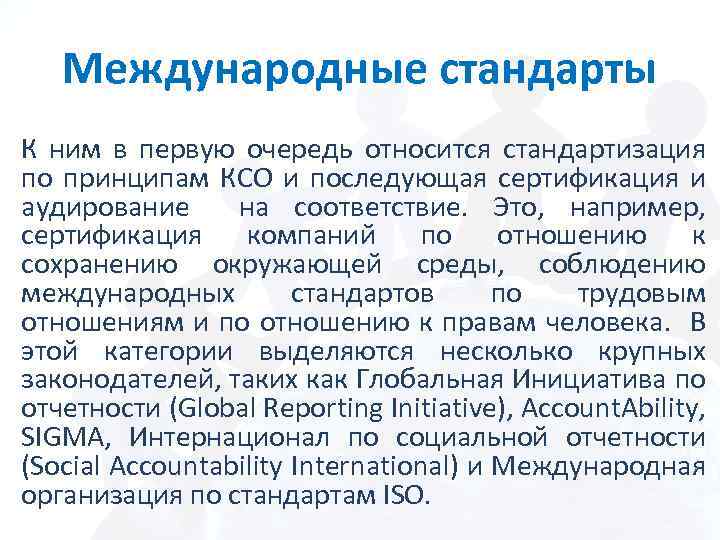 Международные стандарты

К ним в первую очередь относится стандартизация по принципам КСО и последующая сертификация и аудирование на соответствие. Это, например, сертификация компаний по отношению к сохранению окружающей среды, соблюдению международных стандартов по трудовым отношениям и по отношению к правам человека. В этой категории выделяются несколько крупных законодателей, таких как Глобальная Инициатива по отчетности (Global Reporting Initiative), AccountAbility, SIGMA, Интернационал по социальной отчетности (Social Accountability International) и Международная организация по стандартам ISO.